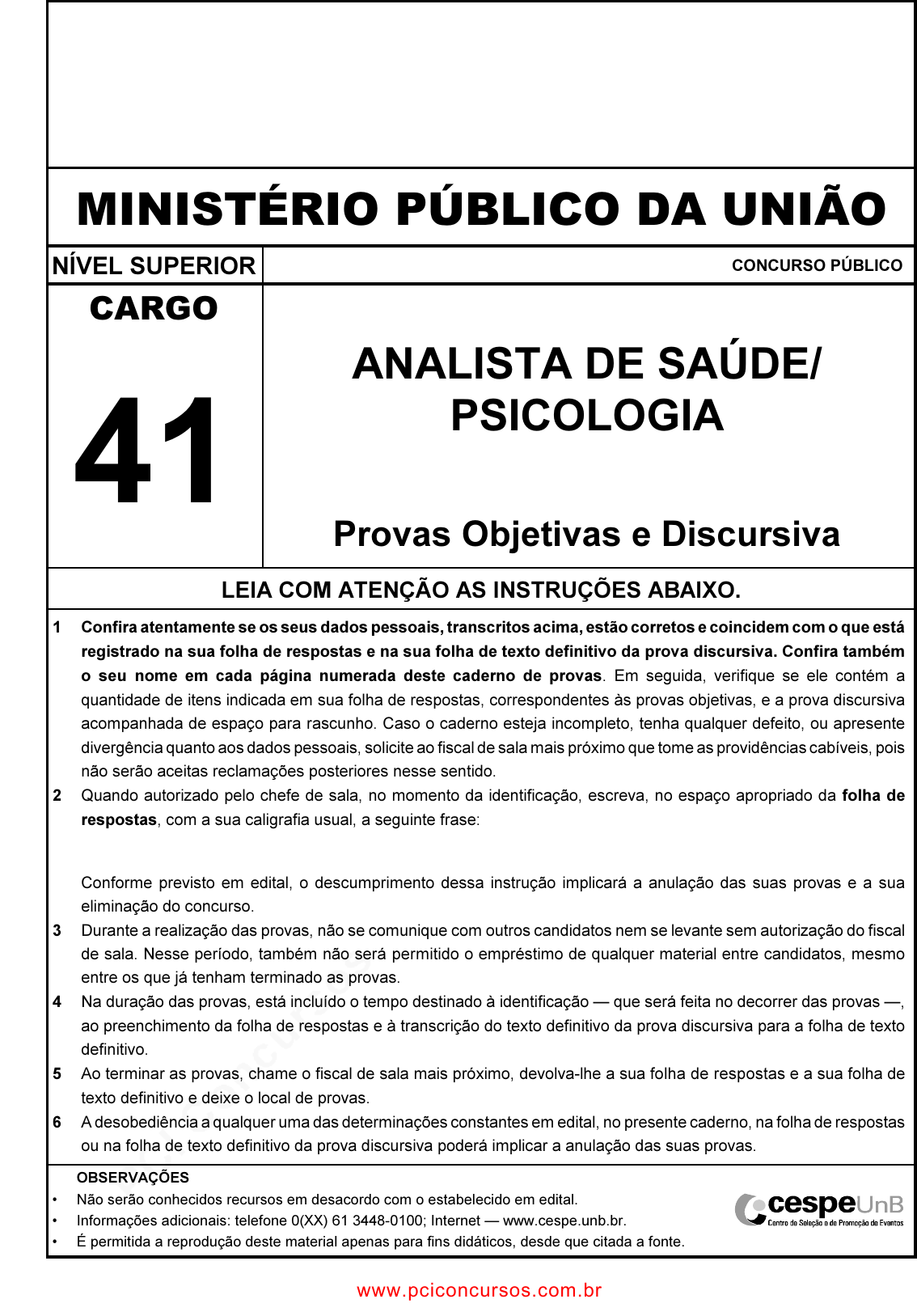 MINISTÉRIO PÚBLICO DA UNIÃO

NÍVEL SUPERIOR

CONCURSO PÚBLICO

CARGO

41

ANALISTA DE SAÚDE/ PSICOLOGIA

Provas Objetivas e Discursiva

LEIA COM ATENÇÃO AS INSTRUÇÕES ABAIXO.

1 Confira atentamente se os seus dados pessoais, transcritos acima, estão corretos e coincidem com o que está registrado na sua folha de respostas e na sua folha de texto definitivo da prova discursiva. Confira também o seu nome em cada página numerada deste caderno de provas. Em seguida, verifique se ele contém a quantidade de itens indicada em sua folha de respostas, correspondentes às provas objetivas, e a prova discursiva acompanhada de espaço para rascunho. Caso o caderno esteja incompleto, tenha qualquer defeito, ou apresente divergência quanto aos dados pessoais, solicite ao fiscal de sala mais próximo que tome as providências cabíveis, pois não serão aceitas reclamações posteriores nesse sentido.

2 Quando autorizado pelo chefe de sala, no momento da identificação, escreva, no espaço apropriado da folha de respostas, com a sua caligrafia usual, a seguinte frase:

Conforme previsto em edital, o descumprimento dessa instrução implicará a anulação das suas provas e a sua eliminação do concurso.

3 Durante a realização das provas, não se comunique com outros candidatos nem se levante sem autorização do fiscal de sala. Nesse período, também não será permitido o empréstimo de qualquer material entre candidatos, mesmo entre os que já tenham terminado as provas.

4 Na duração das provas, está incluído o tempo destinado à identificação — que será feita no decorrer das provas —, ao preenchimento da folha de respostas e à transcrição do texto definitivo da prova discursiva para a folha de texto definitivo.

5 Ao terminar as provas, chame o fiscal de sala mais próximo, devolva-lhe a sua folha de respostas e a sua folha de texto definitivo e deixe o local de provas.

6 A desobediência a qualquer uma das determinações constantes em edital, no presente caderno, na folha de respostas ou na folha de texto definitivo da prova discursiva poderá implicar a anulação das suas provas.

OBSERVAÇÕES
• Não serão conhecidos recursos em desacordo com o estabelecido em edital.
• Informações adicionais: telefone 0(XX) 61 3448-0100; Internet — www.cespe.unb.br.
• É permitida a reprodução deste material apenas para fins didáticos, desde que citada a fonte.

cespeUnB
Centro de Seleção e de Promoção de Eventos

www.pciconcursos.com.br